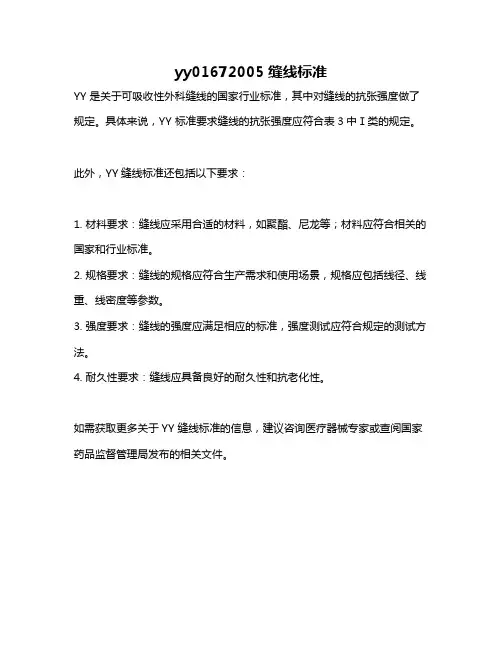 yy01672005 缝线标准

YY 是关于可吸收性外科缝线的国家行业标准，其中对缝线的抗张强度做了规定。具体来说，YY 标准要求缝线的抗张强度应符合表 3 中 I 类的规定。

此外，YY 缝线标准还包括以下要求：

1. 材料要求：缝线应采用合适的材料，如聚酯、尼龙等；材料应符合相关的国家和行业标准。

2. 规格要求：缝线的规格应符合生产需求和使用场景，规格应包括线径、线重、线密度等参数。

3. 强度要求：缝线的强度应满足相应的标准，强度测试应符合规定的测试方法。

4. 耐久性要求：缝线应具备良好的耐久性和抗老化性。

如需获取更多关于 YY 缝线标准的信息，建议咨询医疗器械专家或查阅国家药品监督管理局发布的相关文件。